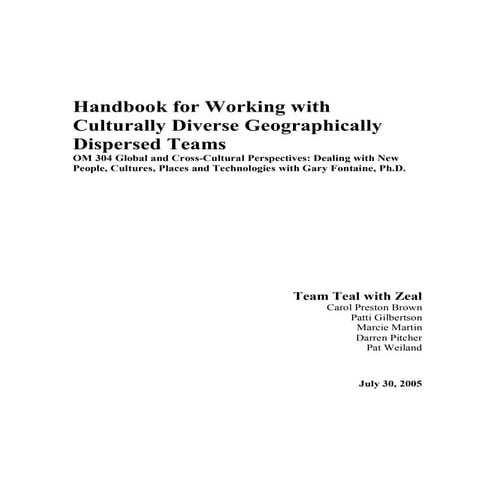 Handbook for Working with Culturally Diverse Geographically Dispersed Teams

OM 304 Global and Cross-Cultural Perspectives: Dealing with New People, Cultures, Places and Technologies with Gary Fontaine, Ph.D.

Team Teal with Zeal
Carol Preston Brown
Patti Gilbertson
Marcie Martin
Darren Pitcher
Pat Weiland

July 30, 2005